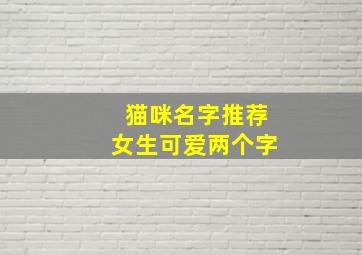 猫咪名字推荐
女生可爱两个字